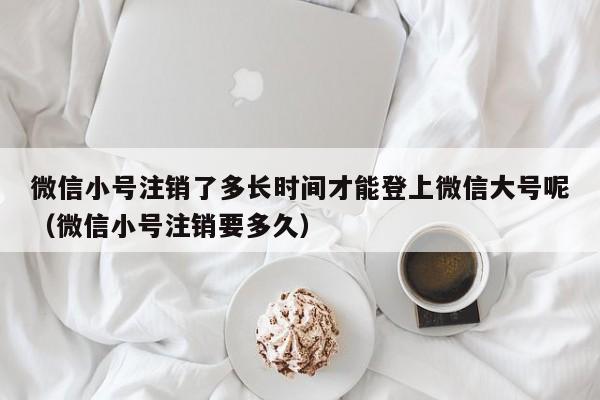 微信小号注销了多长时间才能登上微信大号呢（微信小号注销要多久）